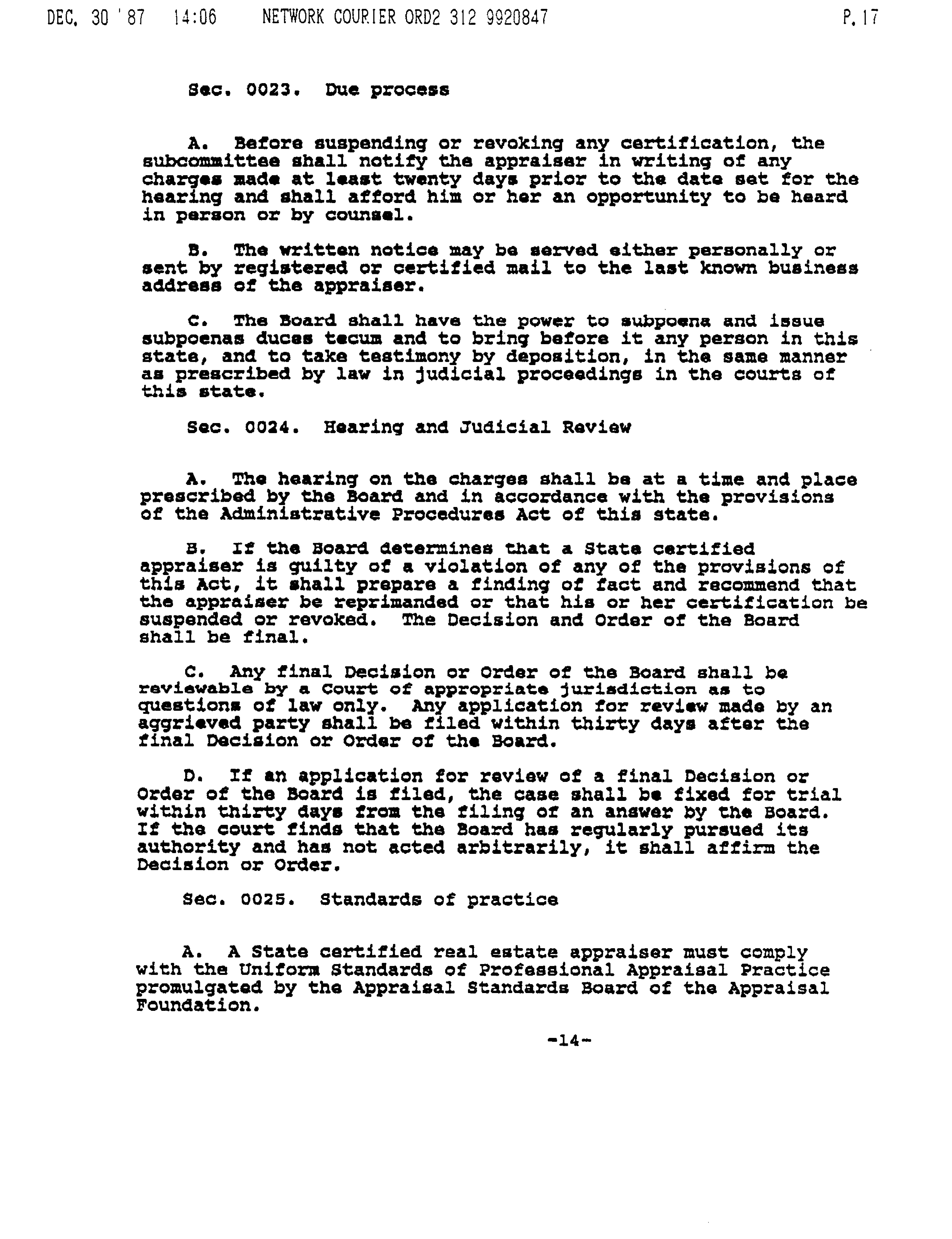 DEC. 30 '87 14:06 NETWORK COURIER ORD2 312 9920847 P.17

Sec. 0023. Due process

A. Before suspending or revoking any certification, the subcommittee shall notify the appraiser in writing of any charges made at least twenty days prior to the date set for the hearing and shall afford him or her an opportunity to be heard in person or by counsel.

B. The written notice may be served either personally or sent by registered or certified mail to the last known business address of the appraiser.

C. The Board shall have the power to subpoena and issue subpoenas duces tecum and to bring before it any person in this state, and to take testimony by deposition, in the same manner as prescribed by law in judicial proceedings in the courts of this state.

Sec. 0024. Hearing and Judicial Review

A. The hearing on the charges shall be at a time and place prescribed by the Board and in accordance with the provisions of the Administrative Procedures Act of this state.

B. If the Board determines that a State certified appraiser is guilty of a violation of any of the provisions of this Act, it shall prepare a finding of fact and recommend that the appraiser be reprimanded or that his or her certification be suspended or revoked. The Decision and Order of the Board shall be final.

C. Any final Decision or Order of the Board shall be reviewable by a Court of appropriate jurisdiction as to questions of law only. Any application for review made by an aggrieved party shall be filed within thirty days after the final Decision or Order of the Board.

D. If an application for review of a final Decision or Order of the Board is filed, the case shall be fixed for trial within thirty days from the filing of an answer by the Board. If the court finds that the Board has regularly pursued its authority and has not acted arbitrarily, it shall affirm the Decision or Order.

Sec. 0025. Standards of practice

A. A State certified real estate appraiser must comply with the Uniform Standards of Professional Appraisal Practice promulgated by the Appraisal Standards Board of the Appraisal Foundation.

-14-